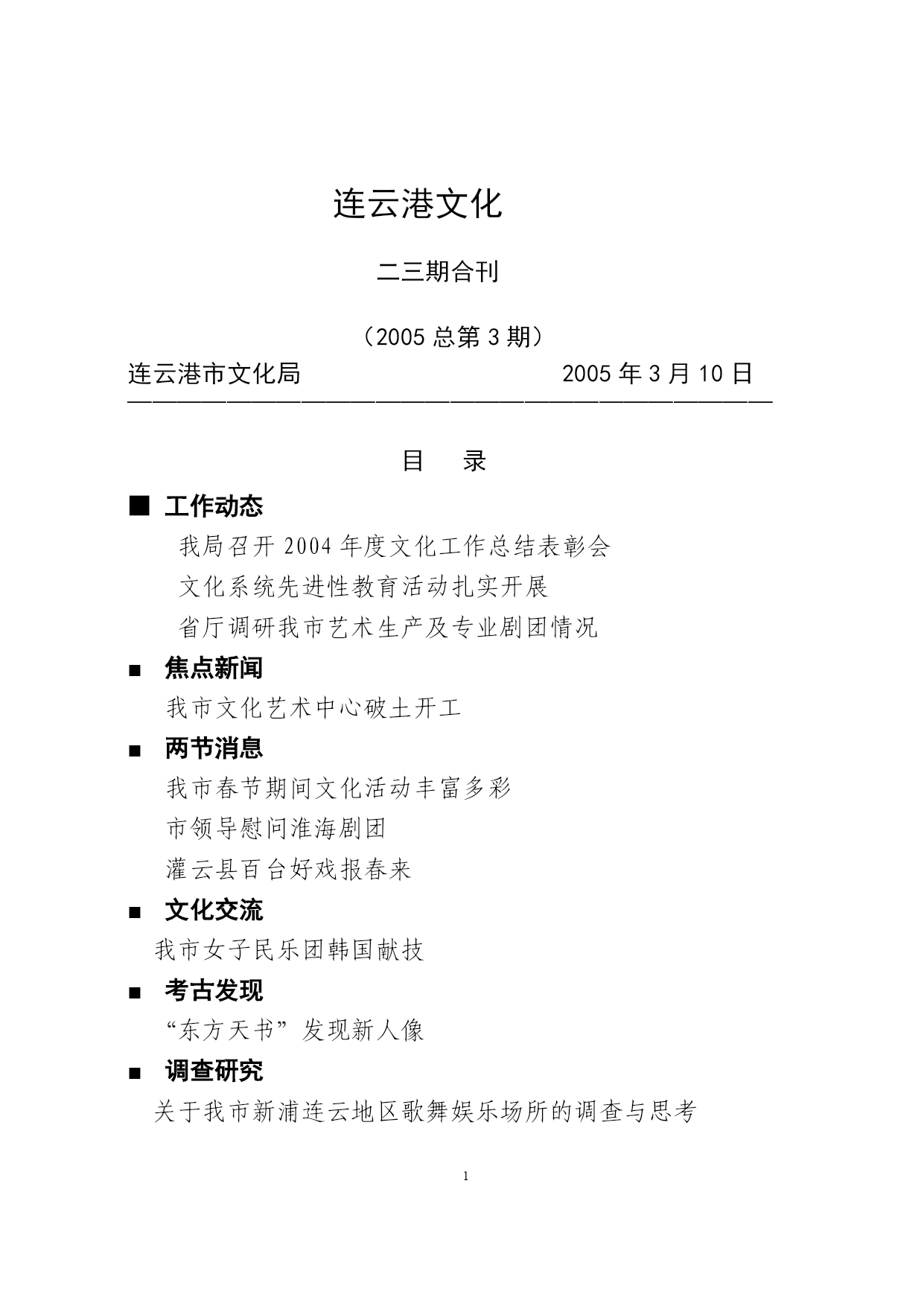 连云港文化

二三期合刊

（2005 总第 3 期）

连云港市文化局 2005 年 3 月 10 日

目 录

■ 工作动态

我局召开 2004 年度文化工作总结表彰会

文化系统先进性教育活动扎实开展

省厅调研我市艺术生产及专业剧团情况

■ 焦点新闻

我市文化艺术中心破土开工

■ 两节消息

我市春节期间文化活动丰富多彩

市领导慰问淮海剧团

灌云县百台好戏报春来

■ 文化交流

我市女子民乐团韩国献技

■ 考古发现

“东方天书”发现新人像

■ 调查研究

关于我市新浦连云地区歌舞娱乐场所的调查与思考

1